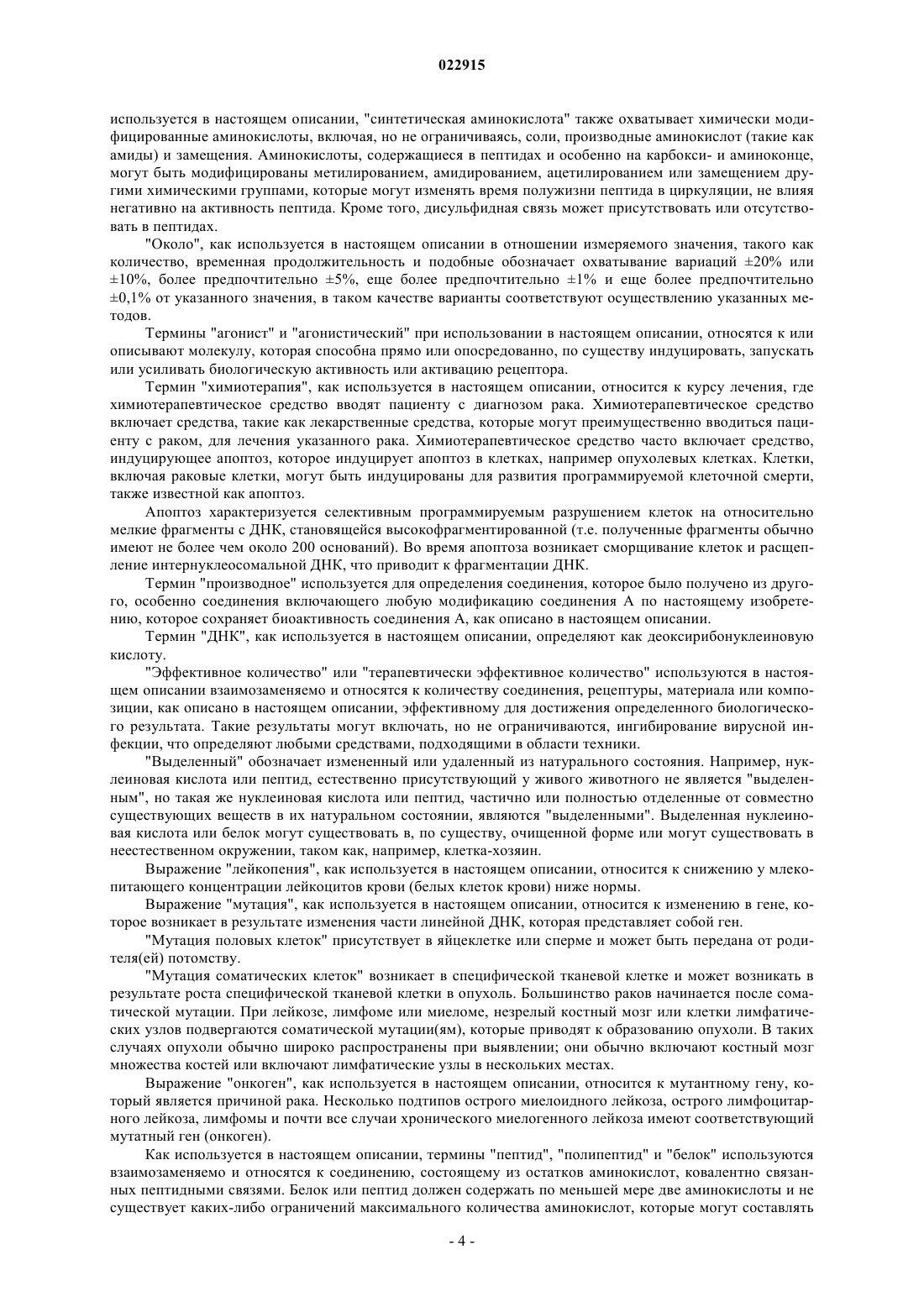 022915

используется в настоящем описании, "синтетическая аминокислота" также охватывает химически модифицированные аминокислоты, включая, но не ограничиваясь, соли, производные аминокислот (такие как амиды) и замещения. Аминокислоты, содержащиеся в пептидах и особенно на карбокси- и аминоконце, могут быть модифицированы метилированием, амидированием, ацетилированием или замещением другими химическими группами, которые могут изменять время полужизни пептида в циркуляции, не влияя негативно на активность пептида. Кроме того, дисульфидная связь может присутствовать или отсутствовать в пептидах.

"Около", как используется в настоящем описании в отношении измеряемого значения, такого как количество, временная продолжительность и подобные обозначает охватывание вариаций ±20% или ±10%, более предпочтительно ±5%, еще более предпочтительно ±1% и еще более предпочтительно ±0,1% от указанного значения, в таком качестве варианты соответствуют осуществлению указанных методов.

Термины "агонист" и "агонистический" при использовании в настоящем описании, относятся к или описывают молекулу, которая способна прямо или опосредованно, по существу индуцировать, запускать или усиливать биологическую активность или активацию рецептора.

Термин "химиотерапия", как используется в настоящем описании, относится к курсу лечения, где химиотерапевтическое средство вводят пациенту с диагнозом рака. Химиотерапевтическое средство включает средства, такие как лекарственные средства, которые могут преимущественно вводиться пациенту с раком, для лечения указанного рака. Химиотерапевтическое средство часто включает средство, индуцирующее апоптоз, которое индуцирует апоптоз в клетках, например опухолевых клетках. Клетки, включая раковые клетки, могут быть индуцированы для развития программируемой клеточной смерти, также известной как апоптоз.

Апоптоз характеризуется селективным программируемым разрушением клеток на относительно мелкие фрагменты с ДНК, становящейся высокофрагментированной (т.е. полученные фрагменты обычно имеют не более чем около 200 оснований). Во время апоптоза возникает сморщивание клеток и расщепление интернуклеосомальной ДНК, что приводит к фрагментации ДНК.

Термин "производное" используется для определения соединения, которое было получено из другого, особенно соединения включающего любую модификацию соединения А по настоящему изобретению, которое сохраняет биоактивность соединения А, как описано в настоящем описании.

Термин "ДНК", как используется в настоящем описании, определяют как деоксирибонуклеиновую кислоту.

"Эффективное количество" или "терапевтически эффективное количество" используются в настоящем описании взаимозаменяемо и относятся к количеству соединения, рецептуры, материала или композиции, как описано в настоящем описании, эффективному для достижения определенного биологического результата. Такие результаты могут включать, но не ограничиваются, ингибирование вирусной инфекции, что определяют любыми средствами, подходящими в области техники.

"Выделенный" обозначает измененный или удаленный из натурального состояния. Например, нуклеиновая кислота или пептид, естественно присутствующий у живого животного не является "выделенным", но такая же нуклеиновая кислота или пептид, частично или полностью отделенные от совместно существующих веществ в их натуральном состоянии, являются "выделенными". Выделенная нуклеиновая кислота или белок могут существовать в, по существу, очищенной форме или могут существовать в неестественном окружении, таком как, например, клетка-хозяин.

Выражение "лейкопения", как используется в настоящем описании, относится к снижению у млекопитающего концентрации лейкоцитов крови (белых клеток крови) ниже нормы.

Выражение "мутация", как используется в настоящем описании, относится к изменению в гене, которое возникает в результате изменения части линейной ДНК, которая представляет собой ген.

"Мутация половых клеток" присутствует в яйцеклетке или сперме и может быть передана от родителя(ей) потомству.

"Мутация соматических клеток" возникает в специфической тканевой клетке и может возникать в результате роста специфической тканевой клетки в опухоль. Большинство раков начинается после соматической мутации. При лейкозе, лимфоме или миеломе, незрелый костный мозг или клетки лимфатических узлов подвергаются соматической мутации(ям), которые приводят к образованию опухоли. В таких случаях опухоли обычно широко распространены при выявлении; они обычно включают костный мозг множества костей или включают лимфатические узлы в нескольких местах.

Выражение "онкоген", как используется в настоящем описании, относится к мутантному гену, который является причиной рака. Несколько подтипов острого миелоидного лейкоза, острого лимфоцитарного лейкоза, лимфомы и почти все случаи хронического миелогенного лейкоза имеют соответствующий мутатный ген (онкоген).

Как используется в настоящем описании, термины "пептид", "полипептид" и "белок" используются взаимозаменяемо и относятся к соединению, состоящему из остатков аминокислот, ковалентно связанных пептидными связями. Белок или пептид должен содержать по меньшей мере две аминокислоты и не существует каких-либо ограничений максимального количества аминокислот, которые могут составлять

- 4 -